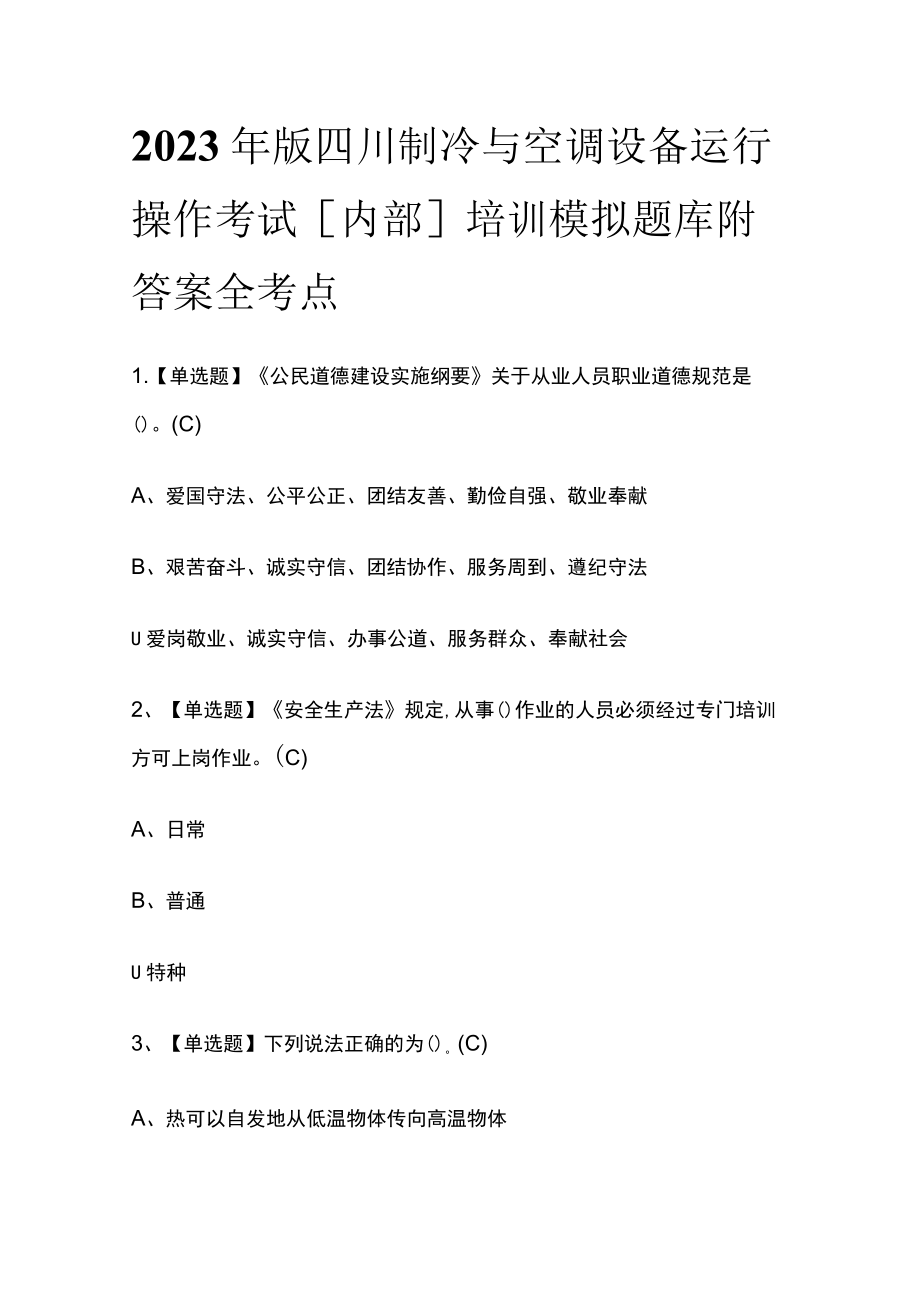 2023年版四川制冷与空调设备运行操作考试［内部］培训模拟题库附答案全考点

1.【单选题】《公民道德建设实施纲要》关于从业人员职业道德规范是()。(C)

A、爱国守法、公平公正、团结友善、勤俭自强、敬业奉献

B、艰苦奋斗、诚实守信、团结协作、服务周到、遵纪守法

U爱岗敬业、诚实守信、办事公道、服务群众、奉献社会

2、【单选题】《安全生产法》规定,从事()作业的人员必须经过专门培训方可上岗作业。(C)

A、日常

B、普通

U特种

3、【单选题】下列说法正确的为()。(C)

A、热可以自发地从低温物体传向高温物体